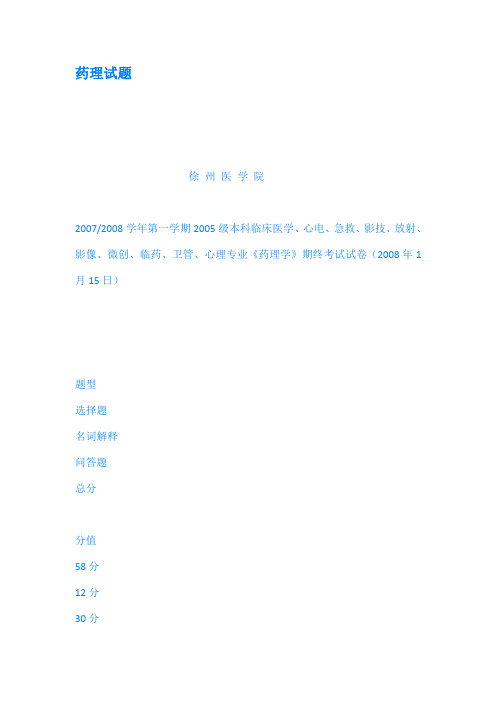 药理试题

徐 州 医 学 院

2007/2008 学年第一学期 2005 级本科临床医学、心电、急救、影技、放射、影像、微创、临药、卫管、心理专业《药理学》期终考试试卷（2008 年 1 月 15 日）

题型

选择题

名词解释

问答题

总分

分值

58 分

12 分

30 分